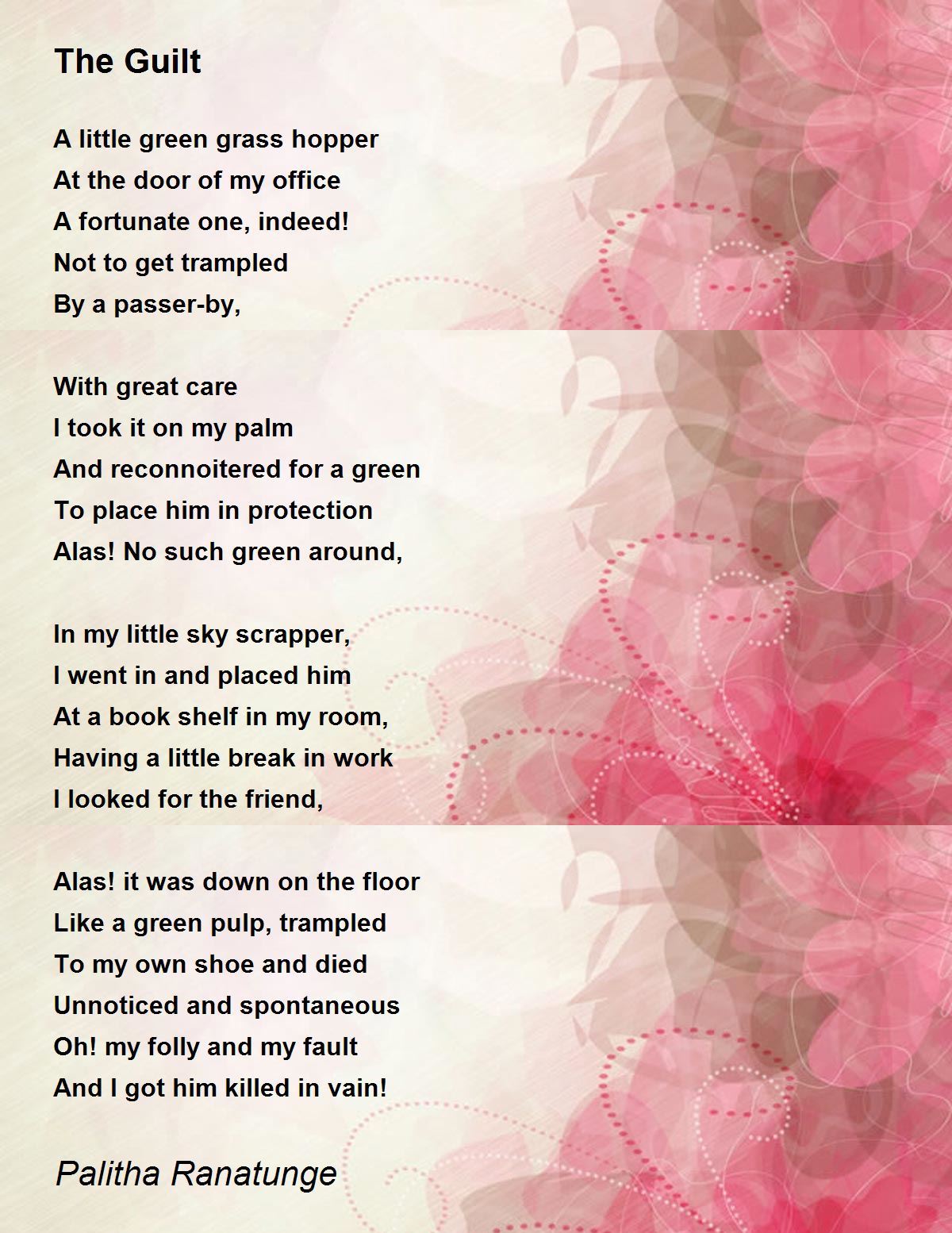 The Guilt

A little green grass hopper
At the door of my office
A fortunate one, indeed!
Not to get trampled
By a passer-by,

With great care
I took it on my palm
And reconnoitered for a green
To place him in protection
Alas! No such green around,

In my little sky scrapper,
I went in and placed him
At a book shelf in my room,
Having a little break in work
I looked for the friend,

Alas! it was down on the floor
Like a green pulp, trampled
To my own shoe and died
Unnoticed and spontaneous
Oh! my folly and my fault
And I got him killed in vain!

Palitha Ranatunge